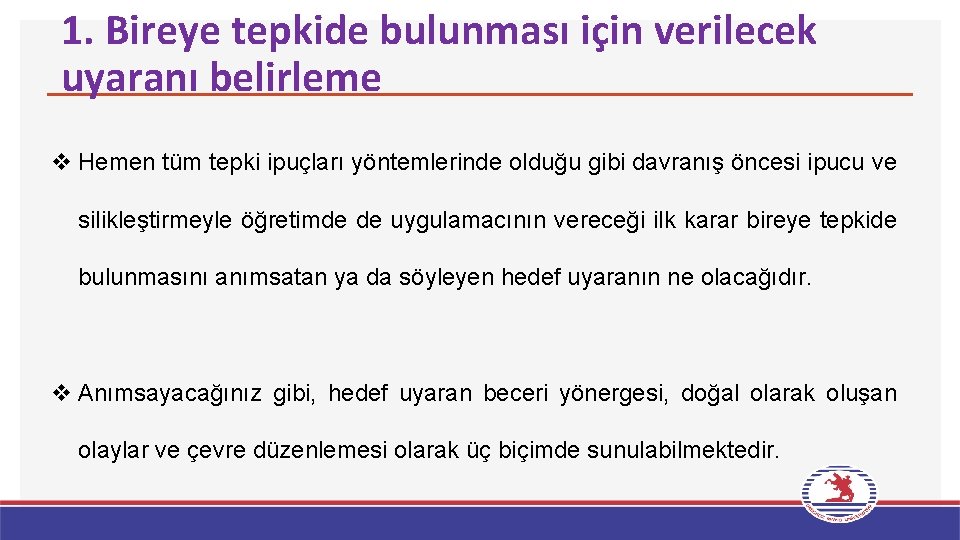 1. Bireye tepkide bulunması için verilecek uyaranı belirleme

❖ Hemen tüm tepki ipuçları yöntemlerinde olduğu gibi davranış öncesi ipucu ve silikleştirmeyle öğretimde de uygulamacının vereceği ilk karar bireye tepkide bulunmasını anımsatan ya da söyleyen hedef uyaranın ne olacağıdır.

❖ Anımsayacağınız gibi, hedef uyaran beceri yönergesi, doğal olarak oluşan olaylar ve çevre düzenlemesi olarak üç biçimde sunulabilmektedir.